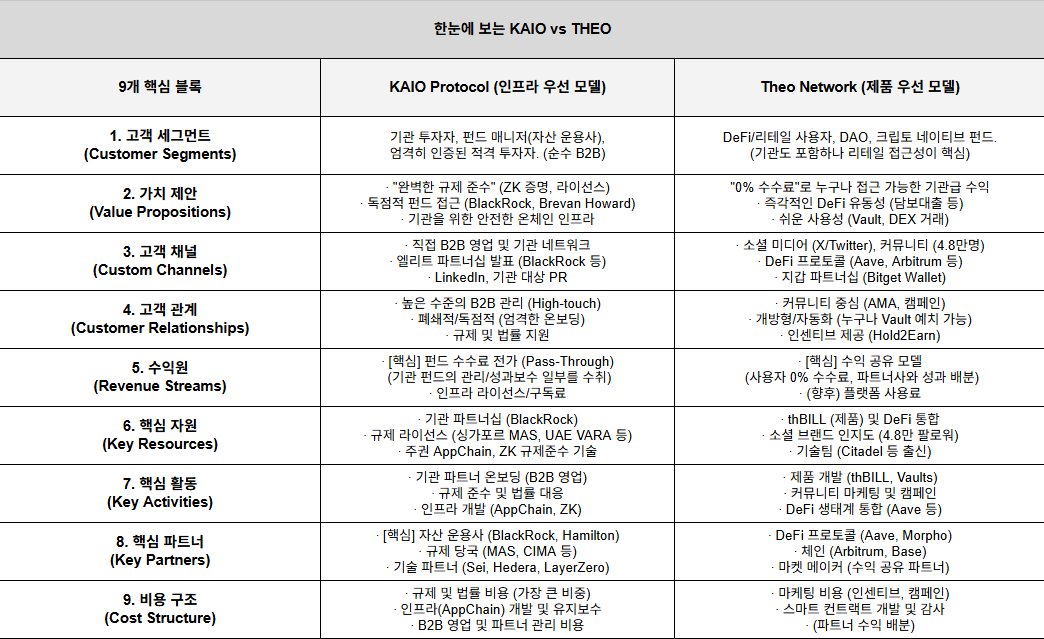 한눈에 보는 KAIO vs THEO

| 9개 핵심 블록 | KAIO Protocol (인프라 우선 모델) | Theo Network (제품 우선 모델) |
|---|---|---|
| 1. 고객 세그먼트 (Customer Segments) | 기관 투자자, 펀드 매니저(자산 운용사), 엄격히 인증된 적격 투자자. (순수 B2B) | DeFi/리테일 사용자, DAO, 크립토 네이티브 펀드. (기관도 포함하나 리테일 접근성이 핵심) |
| 2. 가치 제안 (Value Propositions) | · "완벽한 규제 준수" (ZK 증명, 라이선스) · 독점적 펀드 접근 (BlackRock, Brevan Howard) · 기관을 위한 안전한 온체인 인프라 | "0% 수수료"로 누구나 접근 가능한 기관급 수익 · 즉각적인 DeFi 유동성 (담보대출 등) · 쉬운 사용성 (Vault, DEX 거래) |
| 3. 고객 채널 (Custom Channels) | · 직접 B2B 영업 및 기관 네트워크 · 엘리트 파트너십 발표 (BlackRock 등) · LinkedIn, 기관 대상 PR | · 소셜 미디어 (X/Twitter), 커뮤니티 (4.8만명) · DeFi 프로토콜 (Aave, Arbitrum 등) · 지갑 파트너십 (Bitget Wallet) |
| 4. 고객 관계 (Customer Relationships) | · 높은 수준의 B2B 관리 (High-touch) · 폐쇄적/독점적 (엄격한 온보딩) · 규제 및 법률 지원 | · 커뮤니티 중심 (AMA, 캠페인) · 개방형/자동화 (누구나 Vault 예치 가능) · 인센티브 제공 (Hold2Earn) |
| 5. 수익원 (Revenue Streams) | · [핵심] 펀드 수수료 전가 (Pass-Through) (기관 펀드의 관리/성과보수 일부를 수취) · 인프라 라이선스/구독료 | · [핵심] 수익 공유 모델 (사용자 0% 수수료, 파트너사와 성과 배분) · (향후) 플랫폼 사용료 |
| 6. 핵심 자원 (Key Resources) | · 기관 파트너십 (BlackRock) · 규제 라이선스 (싱가포르 MAS, UAE VARA 등) · 주권 AppChain, ZK 규제준수 기술 | · thBILL (제품) 및 DeFi 통합 · 소셜 브랜드 인지도 (4.8만 팔로워) · 기술팀 (Citadel 등 출신) |
| 7. 핵심 활동 (Key Activities) | · 기관 파트너 온보딩 (B2B 영업) · 규제 준수 및 법률 대응 · 인프라 개발 (AppChain, ZK) | · 제품 개발 (thBILL, Vaults) · 커뮤니티 마케팅 및 캠페인 · DeFi 생태계 통합 (Aave 등) |
| 8. 핵심 파트너 (Key Partners) | · [핵심] 자산 운용사 (BlackRock, Hamilton) · 규제 당국 (MAS, CIMA 등) · 기술 파트너 (Sei, Hedera, LayerZero) | · DeFi 프로토콜 (Aave, Morpho) · 체인 (Arbitrum, Base) · 마켓 메이커 (수익 공유 파트너) |
| 9. 비용 구조 (Cost Structure) | · 규제 및 법률 비용 (가장 큰 비중) · 인프라(AppChain) 개발 및 유지보수 · B2B 영업 및 파트너 관리 비용 | · 마케팅 비용 (인센티브, 캠페인) · 스마트 컨트랙트 개발 및 감사 · (파트너 수익 배분) |